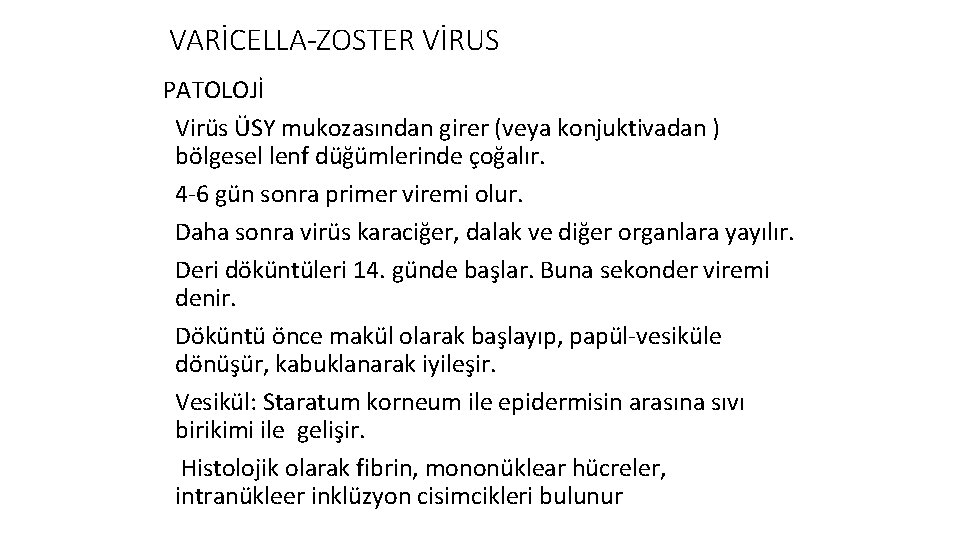 VARİCELLA-ZOSTER VİRUS

PATOLOJİ

Virüs ÜSY mukozasından girer (veya konjuktivadan ) bölgesel lenf düğümlerinde çoğalır.

4-6 gün sonra primer viremi olur.

Daha sonra virüs karaciğer, dalak ve diğer organlara yayılır.

Deri döküntüleri 14. günde başlar. Buna sekonder viremi denir.

Döküntü önce makül olarak başlayıp, papül-vesiküle dönüşür, kabuklanarak iyileşir.

Vesikül: Staratum korneum ile epidermisin arasına sıvı birikimi ile gelişir.

Histolojik olarak fibrin, mononüklear hücreler, intranükleer inklüzyon cisimcikleri bulunur